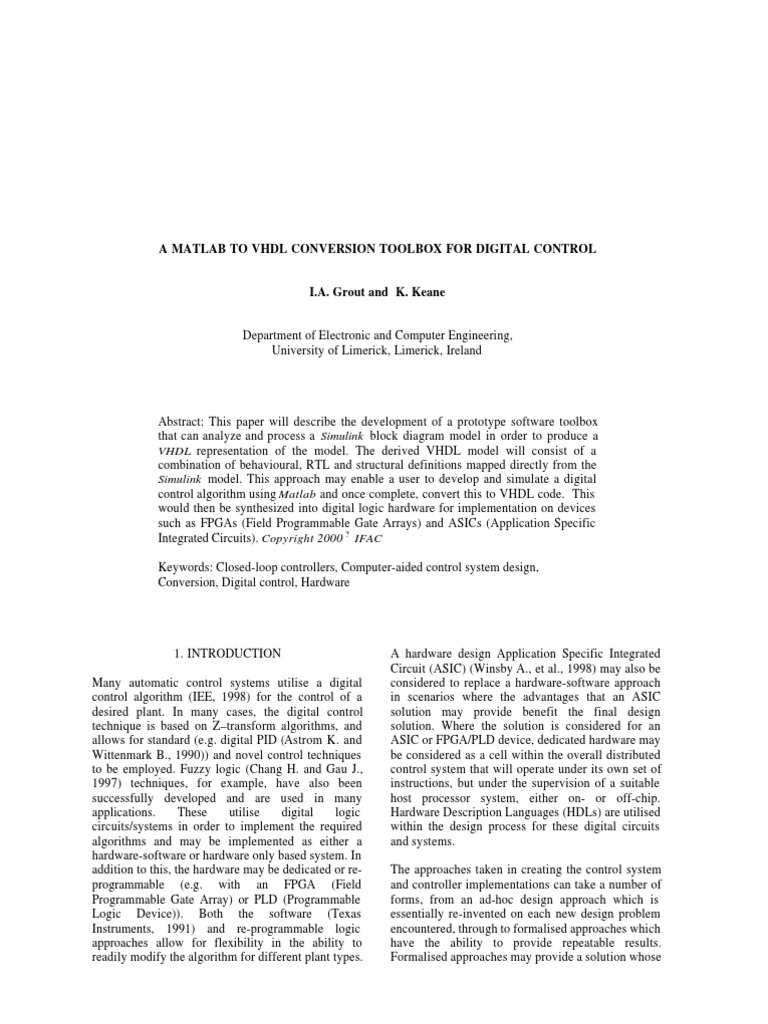 A MATLAB TO VHDL CONVERSION TOOLBOX FOR DIGITAL CONTROL

I.A. Grout and K. Keane

Department of Electronic and Computer Engineering,
University of Limerick, Limerick, Ireland

Abstract: This paper will describe the development of a prototype software toolbox that can analyze and process a Simulink block diagram model in order to produce a VHDL representation of the model. The derived VHDL model will consist of a combination of behavioural, RTL and structural definitions mapped directly from the Simulink model. This approach may enable a user to develop and simulate a digital control algorithm using Matlab and once complete, convert this to VHDL code. This would then be synthesized into digital logic hardware for implementation on devices such as FPGAs (Field Programmable Gate Arrays) and ASICs (Application Specific Integrated Circuits). Copyright 2000 ? IFAC

Keywords: Closed-loop controllers, Computer-aided control system design, Conversion, Digital control, Hardware

1. INTRODUCTION

Many automatic control systems utilise a digital control algorithm (IEE, 1998) for the control of a desired plant. In many cases, the digital control technique is based on Z–transform algorithms, and allows for standard (e.g. digital PID (Astrom K. and Wittenmark B., 1990)) and novel control techniques to be employed. Fuzzy logic (Chang H. and Gau J., 1997) techniques, for example, have also been successfully developed and are used in many applications. These utilise digital logic circuits/systems in order to implement the required algorithms and may be implemented as either a hardware-software or hardware only based system. In addition to this, the hardware may be dedicated or re-programmable (e.g. with an FPGA (Field Programmable Gate Array) or PLD (Programmable Logic Device)). Both the software (Texas Instruments, 1991) and re-programmable logic approaches allow for flexibility in the ability to readily modify the algorithm for different plant types.

A hardware design Application Specific Integrated Circuit (ASIC) (Winsby A., et al., 1998) may also be considered to replace a hardware-software approach in scenarios where the advantages that an ASIC solution may provide benefit the final design solution. Where the solution is considered for an ASIC or FPGA/PLD device, dedicated hardware may be considered as a cell within the overall distributed control system that will operate under its own set of instructions, but under the supervision of a suitable host processor system, either on- or off-chip. Hardware Description Languages (HDLs) are utilised within the design process for these digital circuits and systems.

The approaches taken in creating the control system and controller implementations can take a number of forms, from an ad-hoc design approach which is essentially re-invented on each new design problem encountered, through to formalised approaches which have the ability to provide repeatable results. Formalised approaches may provide a solution whose